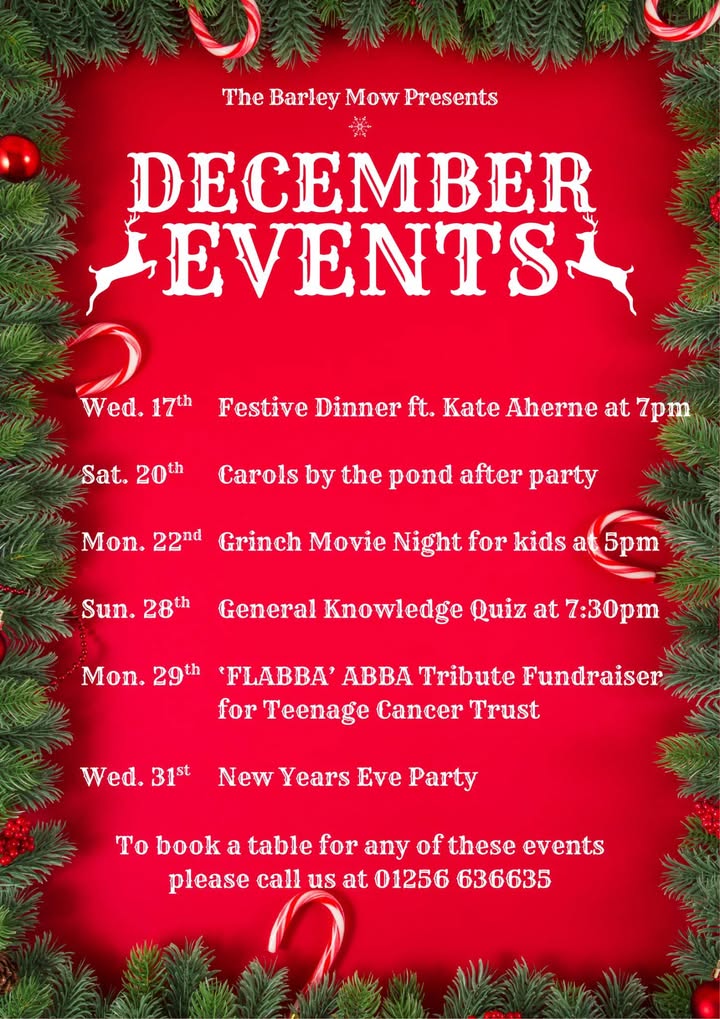 The Barley Mow Presents

DECEMBER EVENTS

Wed. 17th Festive Dinner ft. Kate Aherne at 7pm

Sat. 20th Carols by the pond after party

Mon. 22nd Grinch Movie Night for kids at 5pm

Sun. 28th General Knowledge Quiz at 7:30pm

Mon. 29th 'FLABBA' ABBA Tribute Fundraiser for Teenage Cancer Trust

Wed. 31st New Years Eve Party

To book a table for any of these events please call us at 01256 636635